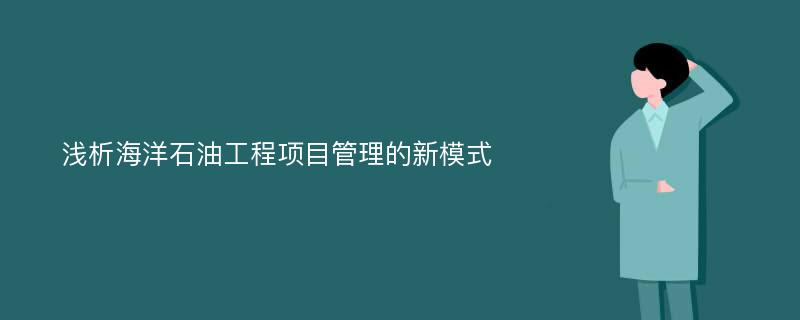 浅析海洋石油工程项目管理的新模式